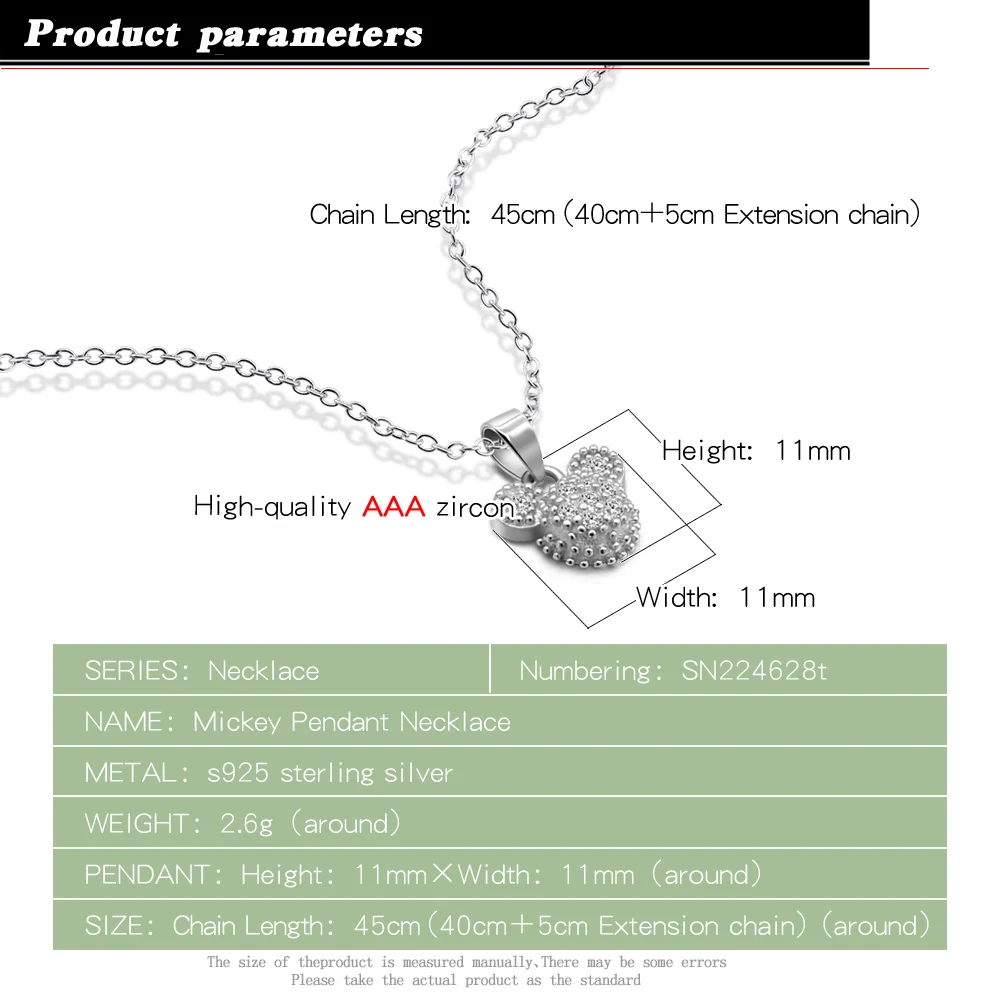 Product parameters

Chain Length: 45cm (40cm+5cm Extension chain)

Height: 11mm

High-quality AAA zircon

Width: 11mm

| SERIES: Necklace | Numbering: SN224628t |
|---|---|
| NAME: Mickey Pendant Necklace | |
| METAL: s925 sterling silver | |
| WEIGHT: 2.6g (around) | |
| PENDANT: Height: 11mm×Width: 11mm (around) | |
| SIZE: Chain Length: 45cm (40cm+5cm Extension chain) (around) | |

The size of theproduct is measured manually,There may be some errors
Please take the actual product as the standard